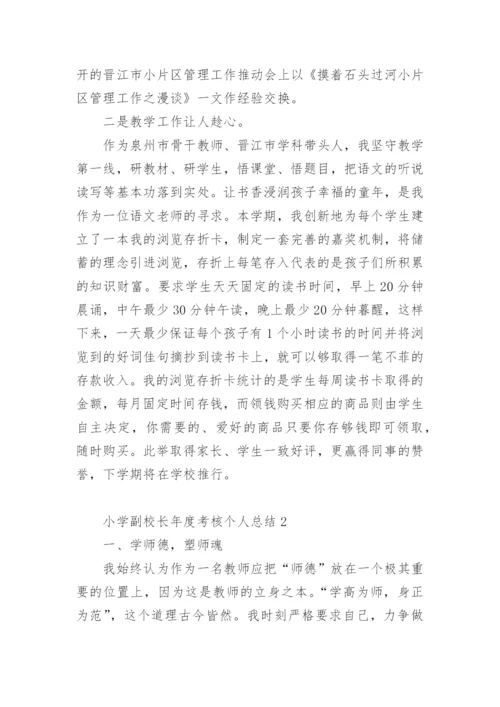 开的晋江市小片区管理工作推动会上以《摸着石头过河小片区管理工作之漫谈》一文作经验交换。

二是教学工作让人趁心。

作为泉州市骨干教师、晋江市学科带头人，我坚守教学第一线，研教材、研学生，悟课堂、悟题目，把语文的听说读写等基本功落到实处。让书香浸润孩子幸福的童年，是我作为一位语文老师的寻求。本学期，我创新地为每个学生建立了一本我的浏览存折卡，制定一套完善的嘉奖机制，将储蓄的理念引进浏览，存折上每笔存入代表的是孩子们所积累的知识财富。要求学生天天固定的读书时间，早上20分钟晨诵，中午最少30分钟午读，晚上最少20分钟暮醒，这样下来，一天最少保证每个孩子有1个小时读书的时间并将浏览到的好词佳句摘抄到读书卡上，就可以够取得一笔不菲的存款收入。我的浏览存折卡统计的是学生每周读书卡取得的金额，每月固定时间存钱，而领钱购买相应的商品则由学生自主决定，你需要的、爱好的商品只要你存够钱即可领取，随时购买。此举取得家长、学生一致好评，更赢得同事的赞誉，下学期将在学校推行。

小学副校长年度考核个人总结2

一、学师德，塑师魂

我始终认为作为一名教师应把“师德”放在一个极其重要的位置上，因为这是教师的立身之本。“学高为师，身正为范”，这个道理古今皆然。我时刻严格要求自己，力争做